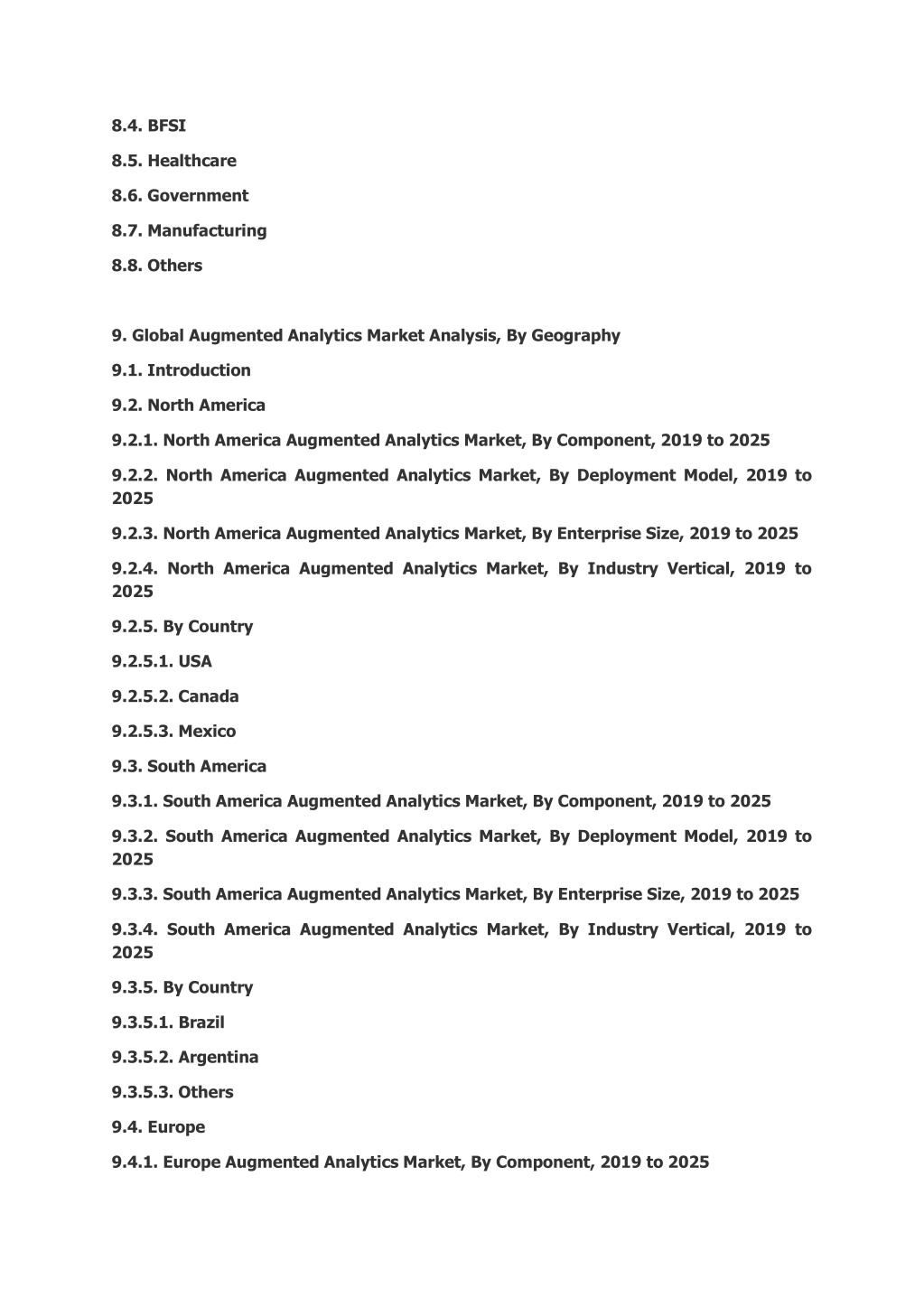 8.4. BFSI

8.5. Healthcare

8.6. Government

8.7. Manufacturing

8.8. Others

9. Global Augmented Analytics Market Analysis, By Geography

9.1. Introduction

9.2. North America

9.2.1. North America Augmented Analytics Market, By Component, 2019 to 2025

9.2.2. North America Augmented Analytics Market, By Deployment Model, 2019 to 2025

9.2.3. North America Augmented Analytics Market, By Enterprise Size, 2019 to 2025

9.2.4. North America Augmented Analytics Market, By Industry Vertical, 2019 to 2025

9.2.5. By Country

9.2.5.1. USA

9.2.5.2. Canada

9.2.5.3. Mexico

9.3. South America

9.3.1. South America Augmented Analytics Market, By Component, 2019 to 2025

9.3.2. South America Augmented Analytics Market, By Deployment Model, 2019 to 2025

9.3.3. South America Augmented Analytics Market, By Enterprise Size, 2019 to 2025

9.3.4. South America Augmented Analytics Market, By Industry Vertical, 2019 to 2025

9.3.5. By Country

9.3.5.1. Brazil

9.3.5.2. Argentina

9.3.5.3. Others

9.4. Europe

9.4.1. Europe Augmented Analytics Market, By Component, 2019 to 2025